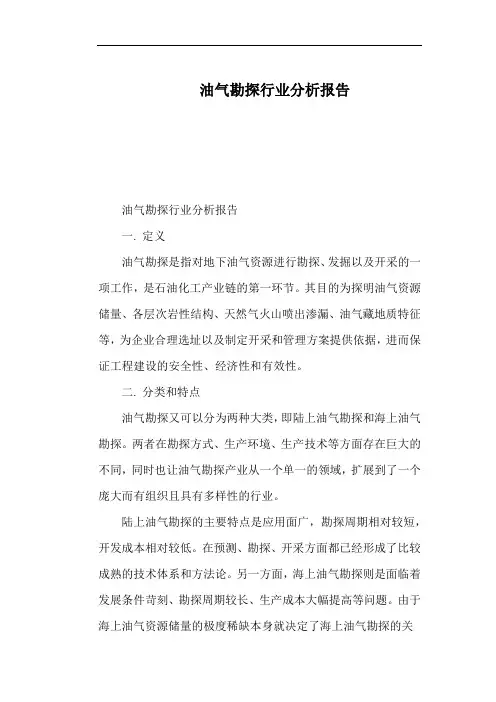 油气勘探行业分析报告

油气勘探行业分析报告

一. 定义

油气勘探是指对地下油气资源进行勘探、发掘以及开采的一项工作，是石油化工产业链的第一环节。其目的为探明油气资源储量、各层次岩性结构、天然气火山喷出渗漏、油气藏地质特征等，为企业合理选址以及制定开采和管理方案提供依据，进而保证工程建设的安全性、经济性和有效性。

二. 分类和特点

油气勘探又可以分为两种大类，即陆上油气勘探和海上油气勘探。两者在勘探方式、生产环境、生产技术等方面存在巨大的不同，同时也让油气勘探产业从一个单一的领域，扩展到了一个庞大而有组织且具有多样性的行业。

陆上油气勘探的主要特点是应用面广，勘探周期相对较短，开发成本相对较低。在预测、勘探、开采方面都已经形成了比较成熟的技术体系和方法论。另一方面，海上油气勘探则是面临着发展条件苛刻、勘探周期较长、生产成本大幅提高等问题。由于海上油气资源储量的极度稀缺本身就决定了海上油气勘探的关